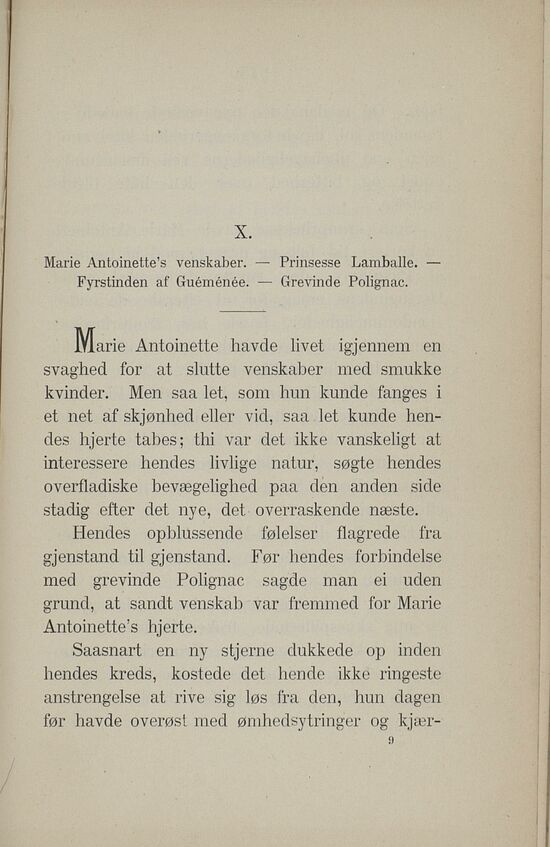 X.

Marie Antoinette's venskaber. — Prinsesse Lamballe. — Fyrstinden af Guéménée. — Grevinde Polignac.

Marie Antoinette havde livet igjennem en svaghed for at slutte venskaber med smukke kvinder. Men saa let, som hun kunde fanges i et net af skjønhed eller vid, saa let kunde hendes hjerte tabes; thi var det ikke vanskeligt at interessere hendes livlige natur, søgte hendes overfladiske bevægelighed paa den anden side stadig efter det nye, det overraskende næste.

Hendes opblussende følelser flagrede fra gjenstand til gjenstand. Før hendes forbindelse med grevinde Polignac sagde man ei uden grund, at sandt venskab var fremmed for Marie Antoinette's hjerte.

Saasnart en ny stjerne dukkede op inden hendes kreds, kostede det hende ikke ringeste anstrengelse at rive sig løs fra den, hun dagen før havde overøst med ømhedsytringer og kjær-

9